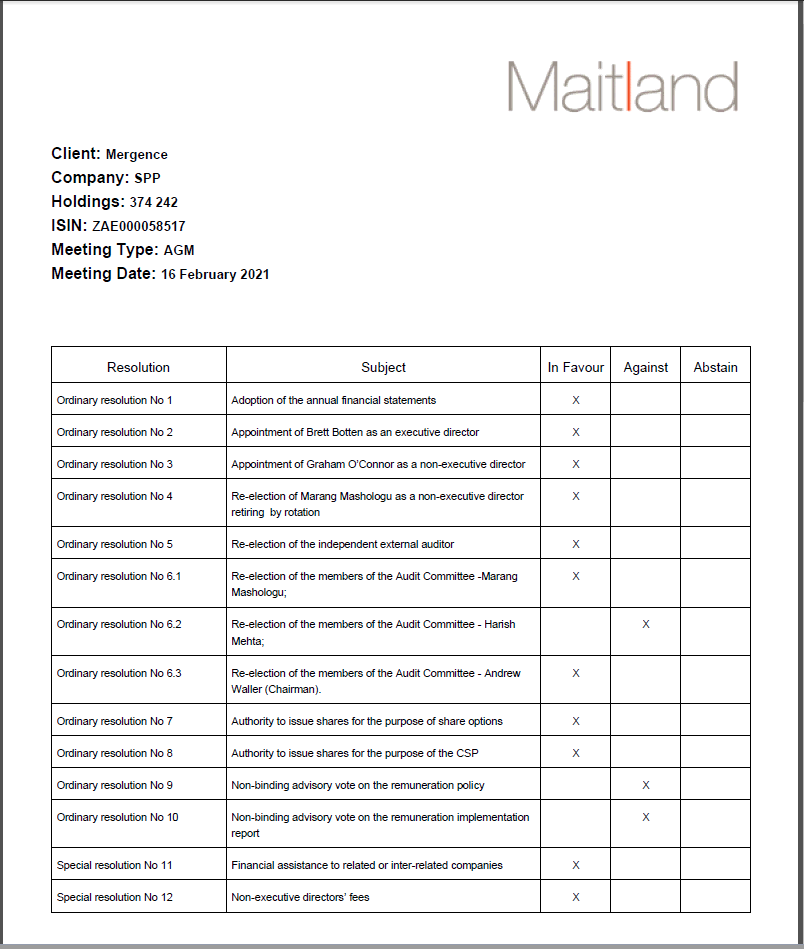 Maitland

Client: Mergence
Company: SPP
Holdings: 374 242
ISIN: ZAE000058517
Meeting Type: AGM
Meeting Date: 16 February 2021

| Resolution | Subject | In Favour | Against | Abstain |
|---|---|---|---|---|
| Ordinary resolution No 1 | Adoption of the annual financial statements | X | | |
| Ordinary resolution No 2 | Appointment of Brett Botten as an executive director | X | | |
| Ordinary resolution No 3 | Appointment of Graham O'Connor as a non-executive director | X | | |
| Ordinary resolution No 4 | Re-election of Marang Mashologu as a non-executive director retiring by rotation | X | | |
| Ordinary resolution No 5 | Re-election of the independent external auditor | X | | |
| Ordinary resolution No 6.1 | Re-election of the members of the Audit Committee -Marang Mashologu; | X | | |
| Ordinary resolution No 6.2 | Re-election of the members of the Audit Committee - Harish Mehta; | | X | |
| Ordinary resolution No 6.3 | Re-election of the members of the Audit Committee - Andrew Waller (Chairman). | X | | |
| Ordinary resolution No 7 | Authority to issue shares for the purpose of share options | X | | |
| Ordinary resolution No 8 | Authority to issue shares for the purpose of the CSP | X | | |
| Ordinary resolution No 9 | Non-binding advisory vote on the remuneration policy | | X | |
| Ordinary resolution No 10 | Non-binding advisory vote on the remuneration implementation report | | X | |
| Special resolution No 11 | Financial assistance to related or inter-related companies | X | | |
| Special resolution No 12 | Non-executive directors' fees | X | | |